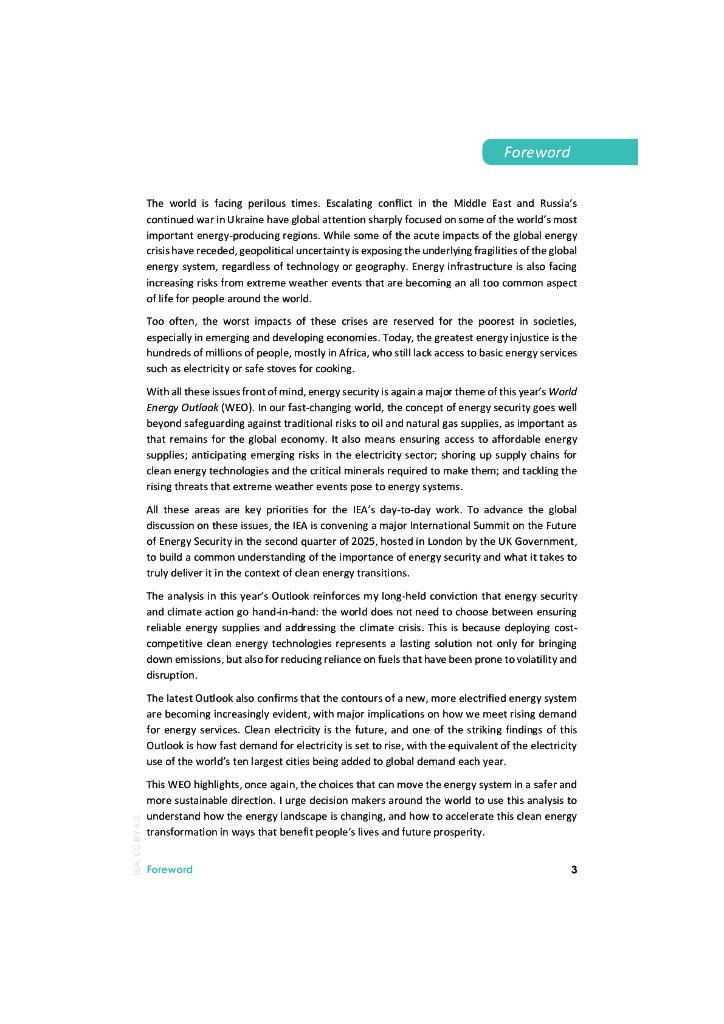 Foreword

The world is facing perilous times. Escalating conflict in the Middle East and Russia's continued war in Ukraine have global attention sharply focused on some of the world's most important energy-producing regions. While some of the acute impacts of the global energy crisis have receded, geopolitical uncertainty is exposing the underlying fragilities of the global energy system, regardless of technology or geography. Energy infrastructure is also facing increasing risks from extreme weather events that are becoming an all too common aspect of life for people around the world.

Too often, the worst impacts of these crises are reserved for the poorest in societies, especially in emerging and developing economies. Today, the greatest energy injustice is the hundreds of millions of people, mostly in Africa, who still lack access to basic energy services such as electricity or safe stoves for cooking.

With all these issues front of mind, energy security is again a major theme of this year's World Energy Outlook (WEO). In our fast-changing world, the concept of energy security goes well beyond safeguarding against traditional risks to oil and natural gas supplies, as important as that remains for the global economy. It also means ensuring access to affordable energy supplies; anticipating emerging risks in the electricity sector; shoring up supply chains for clean energy technologies and the critical minerals required to make them; and tackling the rising threats that extreme weather events pose to energy systems.

All these areas are key priorities for the IEA's day-to-day work. To advance the global discussion on these issues, the IEA is convening a major International Summit on the Future of Energy Security in the second quarter of 2025, hosted in London by the UK Government, to build a common understanding of the importance of energy security and what it takes to truly deliver it in the context of clean energy transitions.

The analysis in this year's Outlook reinforces my long-held conviction that energy security and climate action go hand-in-hand: the world does not need to choose between ensuring reliable energy supplies and addressing the climate crisis. This is because deploying cost-competitive clean energy technologies represents a lasting solution not only for bringing down emissions, but also for reducing reliance on fuels that have been prone to volatility and disruption.

The latest Outlook also confirms that the contours of a new, more electrified energy system are becoming increasingly evident, with major implications on how we meet rising demand for energy services. Clean electricity is the future, and one of the striking findings of this Outlook is how fast demand for electricity is set to rise, with the equivalent of the electricity use of the world's ten largest cities being added to global demand each year.

This WEO highlights, once again, the choices that can move the energy system in a safer and more sustainable direction. I urge decision makers around the world to use this analysis to understand how the energy landscape is changing, and how to accelerate this clean energy transformation in ways that benefit people's lives and future prosperity.

IEA. CC BY 4.0.

Foreword 3